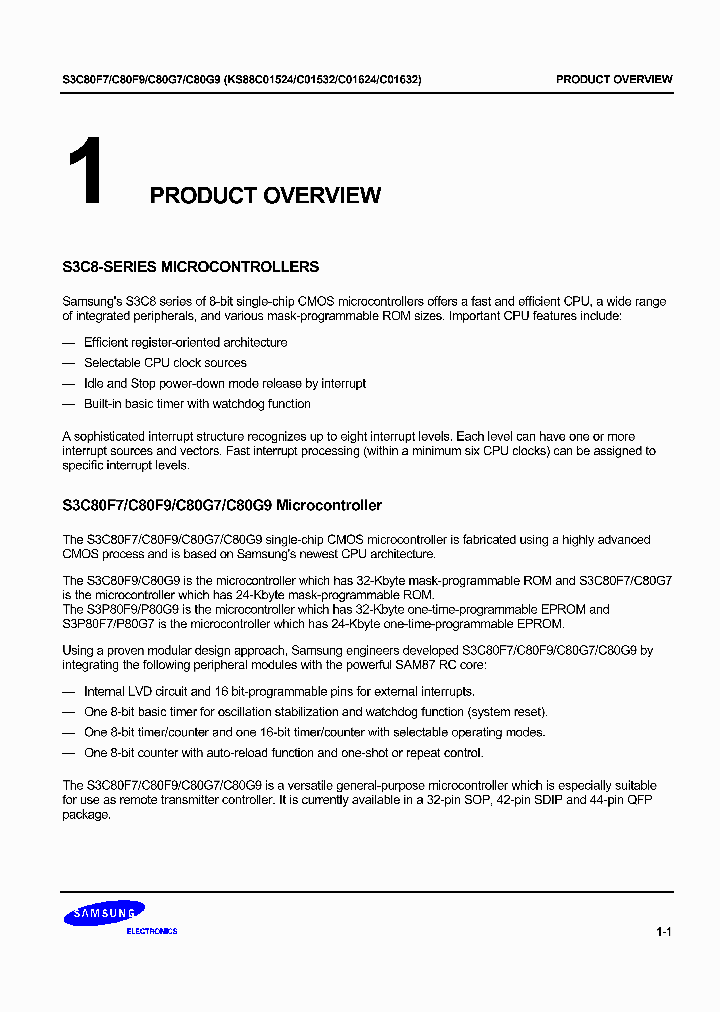 S3C80F7/C80F9/C80G7/C80G9 (KS88C01524/C01532/C01624/C01632)

PRODUCT OVERVIEW

1 PRODUCT OVERVIEW

S3C8-SERIES MICROCONTROLLERS

Samsung's S3C8 series of 8-bit single-chip CMOS microcontrollers offers a fast and efficient CPU, a wide range of integrated peripherals, and various mask-programmable ROM sizes. Important CPU features include:

— Efficient register-oriented architecture
— Selectable CPU clock sources
— Idle and Stop power-down mode release by interrupt
— Built-in basic timer with watchdog function

A sophisticated interrupt structure recognizes up to eight interrupt levels. Each level can have one or more interrupt sources and vectors. Fast interrupt processing (within a minimum six CPU clocks) can be assigned to specific interrupt levels.

S3C80F7/C80F9/C80G7/C80G9 Microcontroller

The S3C80F7/C80F9/C80G7/C80G9 single-chip CMOS microcontroller is fabricated using a highly advanced CMOS process and is based on Samsung's newest CPU architecture.

The S3C80F9/C80G9 is the microcontroller which has 32-Kbyte mask-programmable ROM and S3C80F7/C80G7 is the microcontroller which has 24-Kbyte mask-programmable ROM.
The S3P80F9/P80G9 is the microcontroller which has 32-Kbyte one-time-programmable EPROM and S3P80F7/P80G7 is the microcontroller which has 24-Kbyte one-time-programmable EPROM.

Using a proven modular design approach, Samsung engineers developed S3C80F7/C80F9/C80G7/C80G9 by integrating the following peripheral modules with the powerful SAM87 RC core:

— Internal LVD circuit and 16 bit-programmable pins for external interrupts.
— One 8-bit basic timer for oscillation stabilization and watchdog function (system reset).
— One 8-bit timer/counter and one 16-bit timer/counter with selectable operating modes.
— One 8-bit counter with auto-reload function and one-shot or repeat control.

The S3C80F7/C80F9/C80G7/C80G9 is a versatile general-purpose microcontroller which is especially suitable for use as remote transmitter controller. It is currently available in a 32-pin SOP, 42-pin SDIP and 44-pin QFP package.

SAMSUNG
ELECTRONICS

1-1